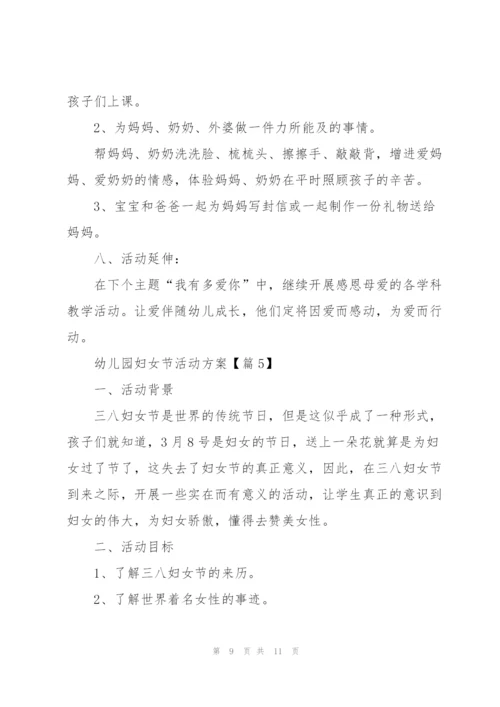 孩子们上课。

2、为妈妈、奶奶、外婆做一件力所能及的事情。

帮妈妈、奶奶洗洗脸、梳梳头、擦擦手、敲敲背，增进爱妈妈、爱奶奶的情感，体验妈妈、奶奶在平时照顾孩子的辛苦。

3、宝宝和爸爸一起为妈妈写封信或一起制作一份礼物送给妈妈。

八、活动延伸：

在下个主题“我有多爱你”中，继续开展感恩母爱的各学科教学活动。让爱伴随幼儿成长，他们定将因爱而感动，为爱而行动。

幼儿园妇女节活动方案【篇5】

一、活动背景

三八妇女节是世界的传统节日，但是这似乎成了一种形式，孩子们就知道，3月8号是妇女的节日，送上一朵花就算是为妇女过了节了，这失去了妇女节的真正意义，因此，在三八妇女节到来之际，开展一些实在而有意义的活动，让学生真正的意识到妇女的伟大，为妇女骄傲，懂得去赞美女性。

二、活动目标

1、了解三八妇女节的来历。

2、了解世界着名女性的事迹。

第 9 页 共 11 页